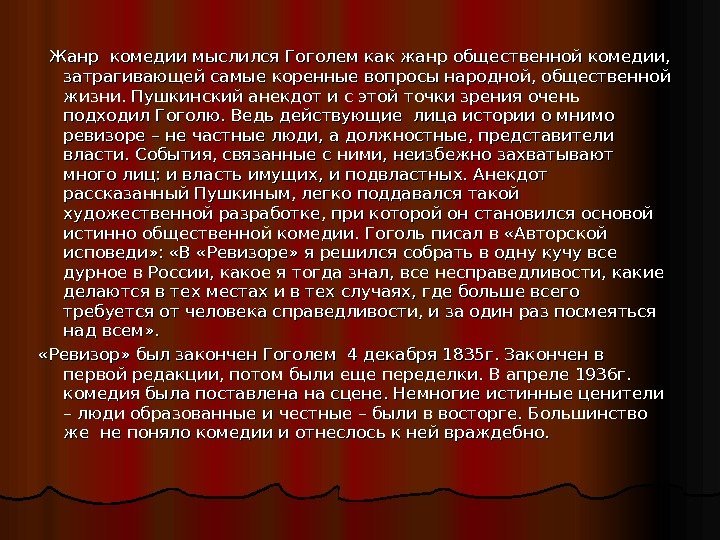 Жанр комедии мыслился Гоголем как жанр общественной комедии, затрагивающей самые коренные вопросы народной, общественной жизни. Пушкинский анекдот и с этой точки зрения очень подходил Гоголю. Ведь действующие лица истории о мнимо ревизоре – не частные люди, а должностные, представители власти. События, связанные с ними, неизбежно захватывают много лиц: и власть имущих, и подвластных. Анекдот рассказанный Пушкиным, легко поддавался такой художественной разработке, при которой он становился основой истинно общественной комедии. Гоголь писал в «Авторской исповеди»: «В «Ревизоре» я решился собрать в одну кучу все дурное в России, какое я тогда знал, все несправедливости, какие делаются в тех местах и в тех случаях, где больше всего требуется от человека справедливости, и за один раз посмеяться над всем».

«Ревизор» был закончен Гоголем 4 декабря 1835г. Закончен в первой редакции, потом были еще переделки. В апреле 1936г. комедия была поставлена на сцене. Немногие истинные ценители – люди образованные и честные – были в восторге. Большинство же не поняло комедии и отнеслось к ней враждебно.